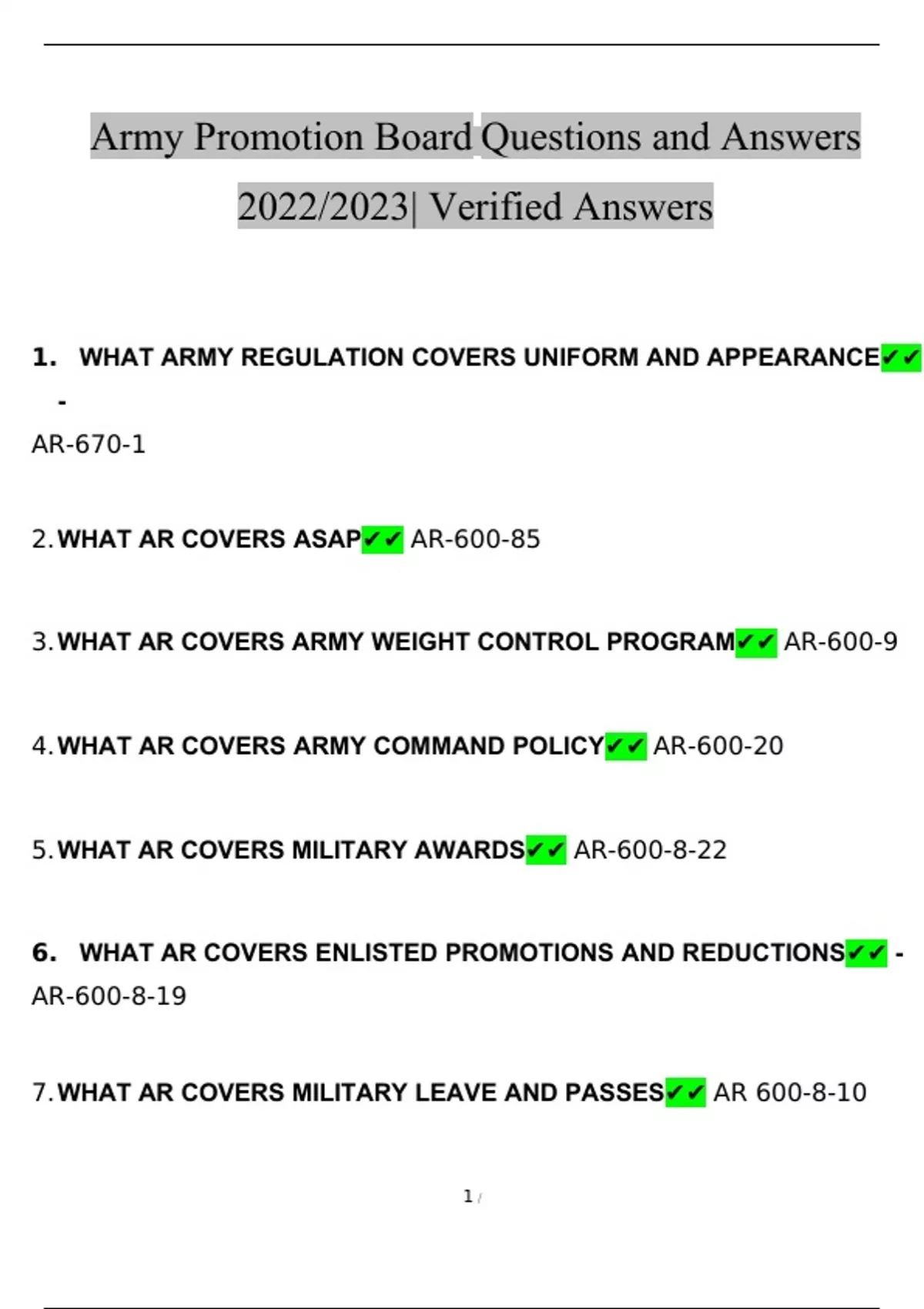 Army Promotion Board Questions and Answers 2022/2023| Verified Answers

1. WHAT ARMY REGULATION COVERS UNIFORM AND APPEARANCE✔✔ - AR-670-1

2. WHAT AR COVERS ASAP✔✔ AR-600-85

3. WHAT AR COVERS ARMY WEIGHT CONTROL PROGRAM✔✔ AR-600-9

4. WHAT AR COVERS ARMY COMMAND POLICY✔✔ AR-600-20

5. WHAT AR COVERS MILITARY AWARDS✔✔ AR-600-8-22

6. WHAT AR COVERS ENLISTED PROMOTIONS AND REDUCTIONS✔✔ - AR-600-8-19

7. WHAT AR COVERS MILITARY LEAVE AND PASSES✔✔ AR 600-8-10

1 /